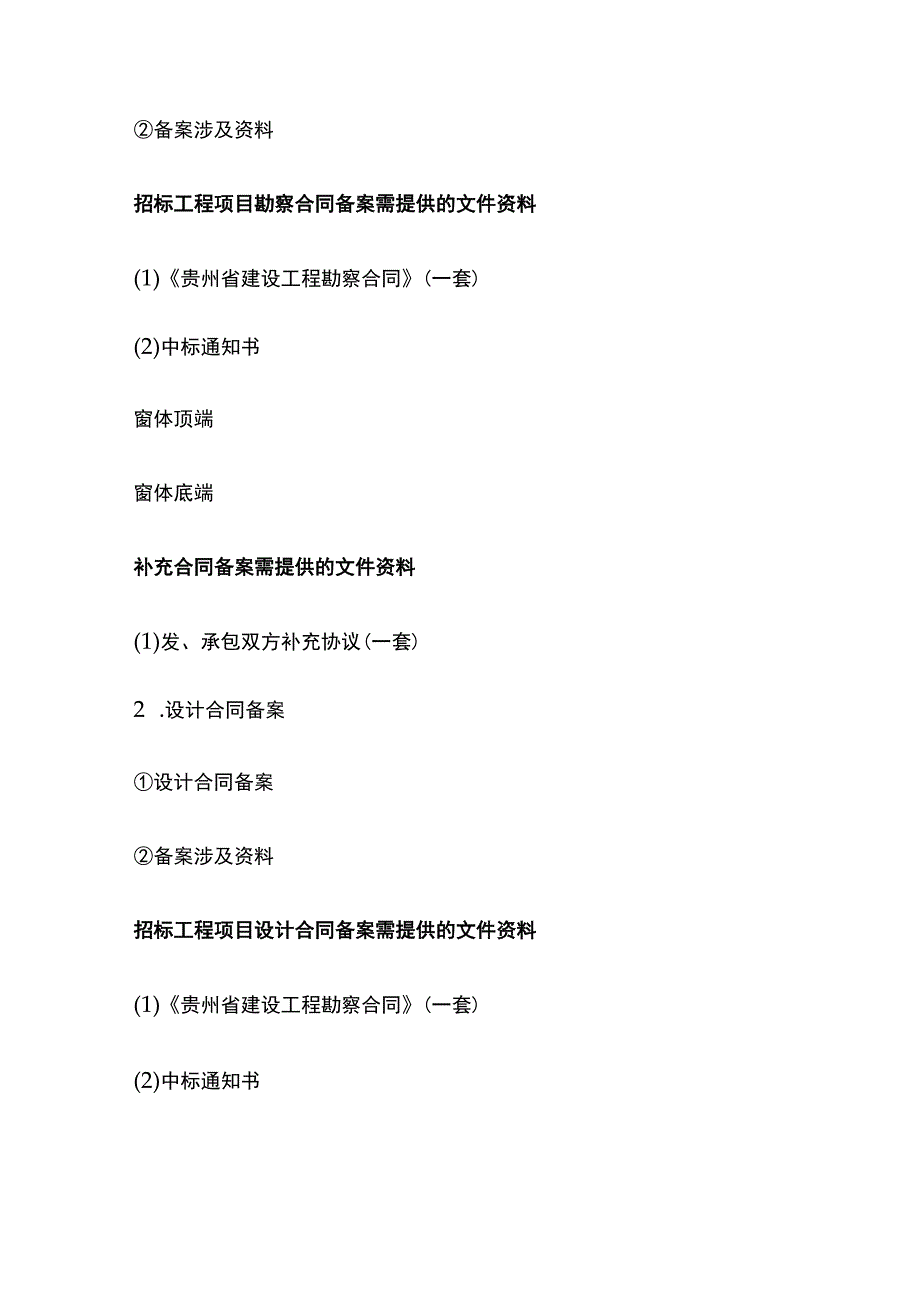 ②备案涉及资料

招标工程项目勘察合同备案需提供的文件资料

(1)《贵州省建设工程勘察合同》(一套)

(2)中标通知书

窗体顶端

窗体底端

补充合同备案需提供的文件资料

(1)发、承包双方补充协议(一套)

2 .设计合同备案

①设计合同备案

②备案涉及资料

招标工程项目设计合同备案需提供的文件资料

(1)《贵州省建设工程勘察合同》(一套)

(2)中标通知书